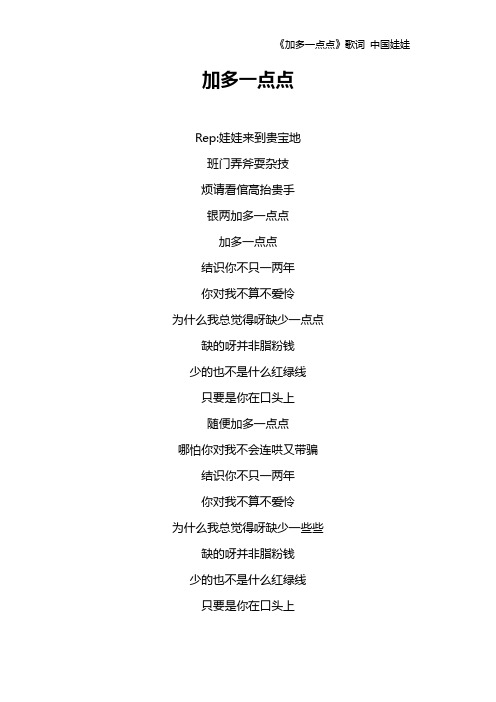 《加多一点点》歌词 中国娃娃

加多一点点

Rep:娃娃来到贵宝地

班门弄斧耍杂技

烦请看倌高抬贵手

银两加多一点点

加多一点点

结识你不只一两年

你对我不算不爱怜

为什么我总觉得呀缺少一点点

缺的呀并非脂粉钱

少的也不是什么红绿线

只要是你在口头上

随便加多一点点

哪怕你对我不会连哄又带骗

结识你不只一两年

你对我不算不爱怜

为什么我总觉得呀缺少一些些

缺的呀并非脂粉钱

少的也不是什么红绿线

只要是你在口头上